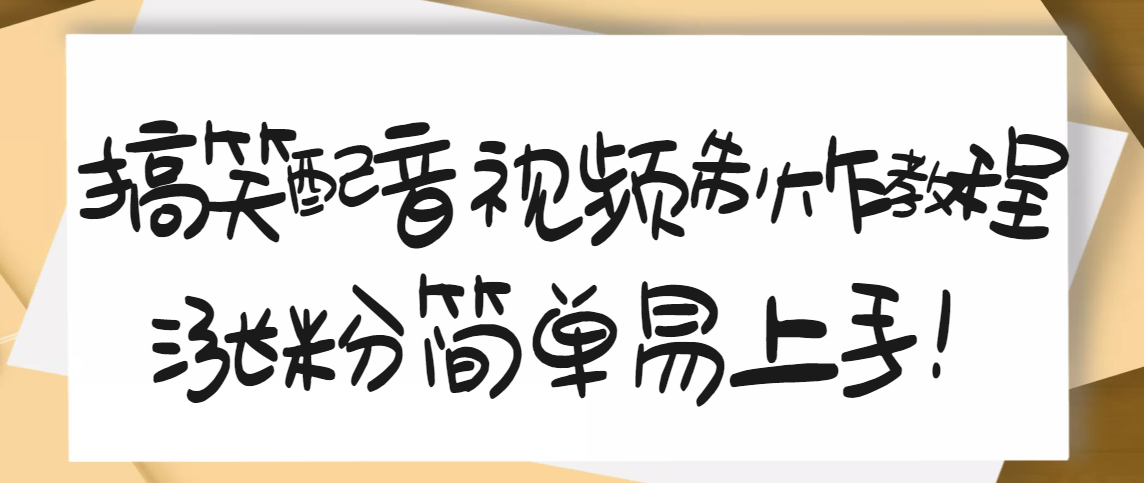 搞笑配音视频制作教程

涨粉简单易上手！